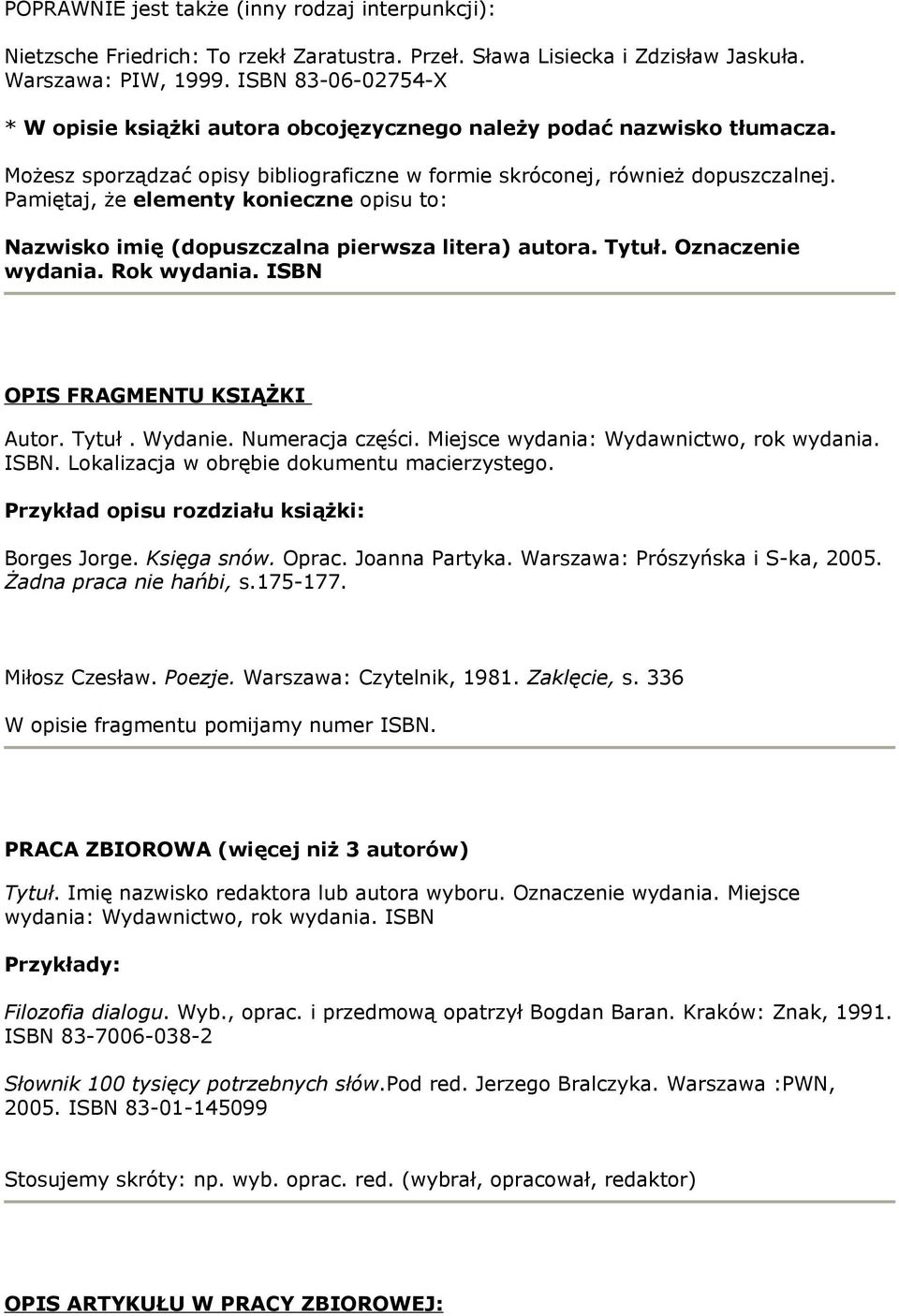 POPRAWNIE jest także (inny rodzaj interpunkcji):

Nietzsche Friedrich: To rzekł Zaratustra. Przeł. Sława Lisiecka i Zdzisław Jaskuła. Warszawa: PIW, 1999. ISBN 83-06-02754-X

* W opisie książki autora obcojęzycznego należy podać nazwisko tłumacza.

Możesz sporządzać opisy bibliograficzne w formie skróconej, również dopuszczalnej. Pamiętaj, że elementy konieczne opisu to:

Nazwisko imię (dopuszczalna pierwsza litera) autora. Tytuł. Oznaczenie wydania. Rok wydania. ISBN

OPIS FRAGMENTU KSIĄŻKI

Autor. Tytuł . Wydanie. Numeracja części. Miejsce wydania: Wydawnictwo, rok wydania. ISBN. Lokalizacja w obrębie dokumentu macierzystego.

Przykład opisu rozdziału książki:

Borges Jorge. Księga snów. Oprac. Joanna Partyka. Warszawa: Prószyńska i S-ka, 2005. Żadna praca nie hańbi, s.175-177.

Miłosz Czesław. Poezje. Warszawa: Czytelnik, 1981. Zaklęcie, s. 336

W opisie fragmentu pomijamy numer ISBN.

PRACA ZBIOROWA (więcej niż 3 autorów)

Tytuł. Imię nazwisko redaktora lub autora wyboru. Oznaczenie wydania. Miejsce wydania: Wydawnictwo, rok wydania. ISBN

Przykłady:

Filozofia dialogu. Wyb., oprac. i przedmową opatrzył Bogdan Baran. Kraków: Znak, 1991. ISBN 83-7006-038-2

Słownik 100 tysięcy potrzebnych słów.Pod red. Jerzego Bralczyka. Warszawa :PWN, 2005. ISBN 83-01-145099

Stosujemy skróty: np. wyb. oprac. red. (wybrał, opracował, redaktor)

OPIS ARTYKUŁU W PRACY ZBIOROWEJ: